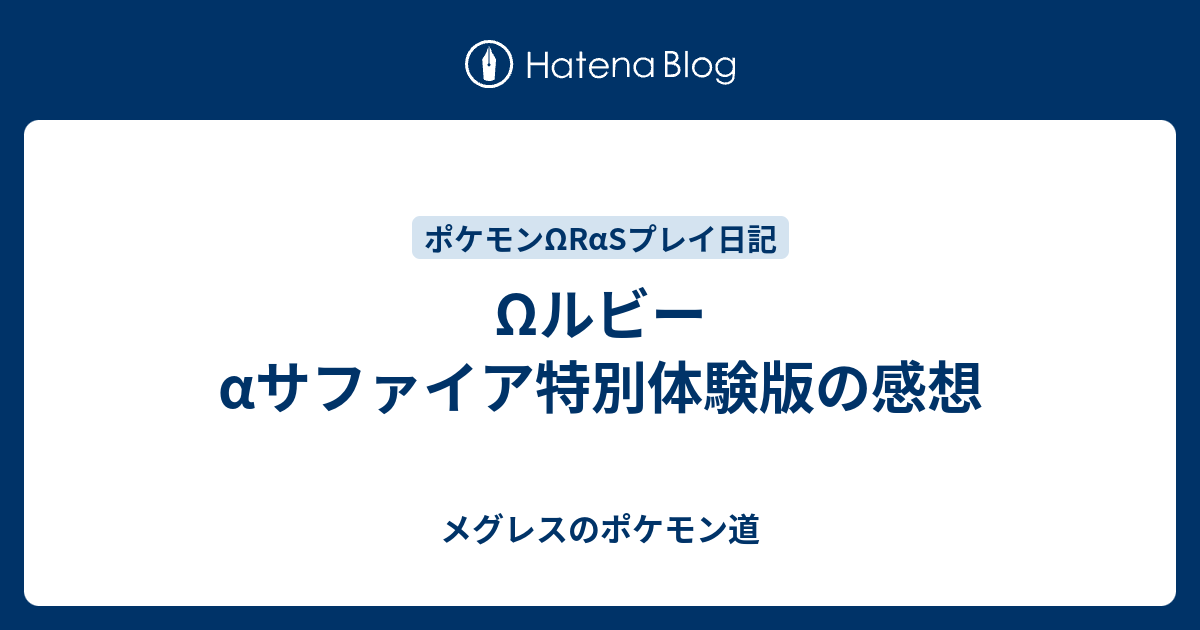 Hatena Blog

ポケモンΩRαSプレイ日記

Ωルビー
αサファイア特別体験版の感想

メグレスのポケモン道